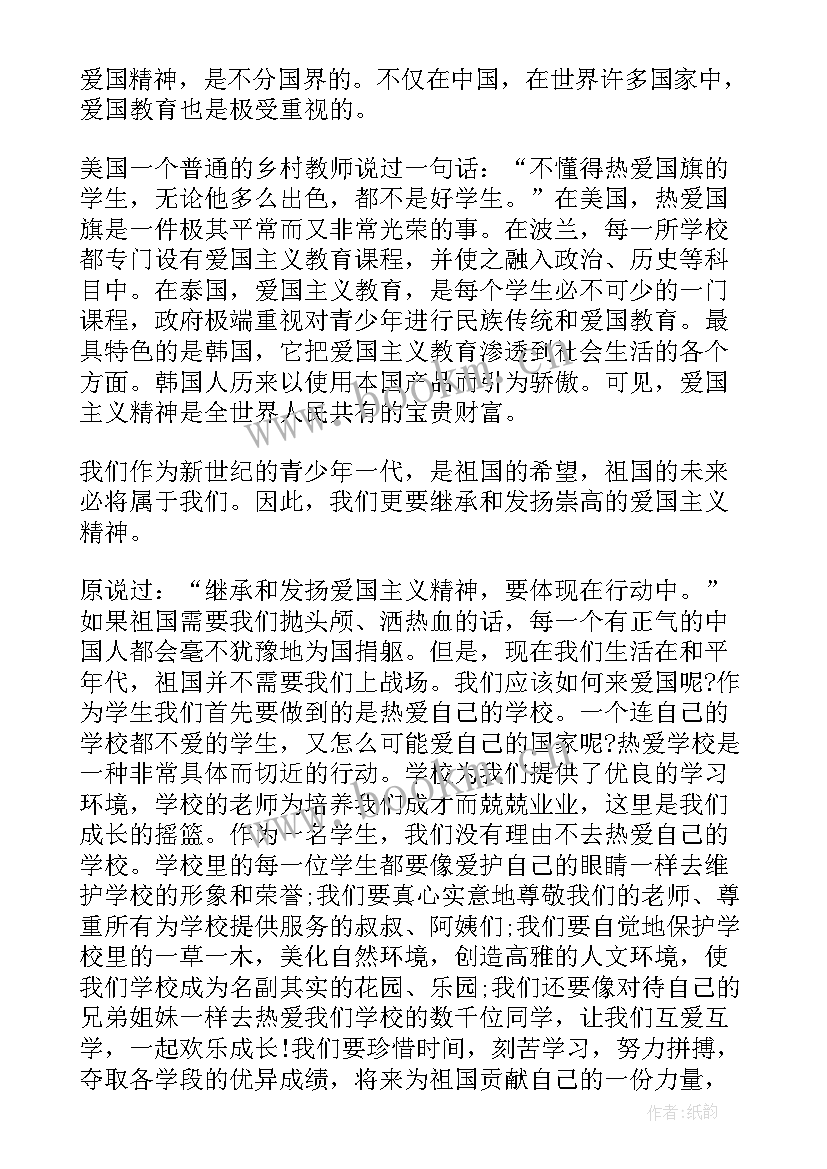 爱国精神，是不分国界的。不仅在中国，在世界许多国家中，爱国教育也是极受重视的。

美国一个普通的乡村教师说过一句话：“不懂得热爱国旗的学生，无论他多么出色，都不是好学生。”在美国，热爱国旗是一件极其平常而又非常光荣的事。在波兰，每一所学校都专门设有爱国主义教育课程，并使之融入政治、历史等科目中。在泰国，爱国主义教育，是每个学生必不可少的一门课程，政府极端重视对青少年进行民族传统和爱国教育。最具特色的是韩国，它把爱国主义教育渗透到社会生活的各个方面。韩国人历来以使用本国产品而引为骄傲。可见，爱国主义精神是全世界人民共有的宝贵财富。

我们作为新世纪的青少年一代，是祖国的希望，祖国的未来必将属于我们。因此，我们更要继承和发扬崇高的爱国主义精神。

原说过：“继承和发扬爱国主义精神，要体现在行动中。”如果祖国需要我们抛头颅、洒热血的话，每一个有正气的中国人都会毫不犹豫地为国捐躯。但是，现在我们生活在和平年代，祖国并不需要我们上战场。我们应该如何来爱国呢?作为学生我们首先要做到的是热爱自己的学校。一个连自己的学校都不爱的学生，又怎么可能爱自己的国家呢?热爱学校是一种非常具体而切近的行动。学校为我们提供了优良的学习环境，学校的老师为培养我们成才而兢兢业业，这里是我们成长的摇篮。作为一名学生，我们没有理由不去热爱自己的学校。学校里的每一位学生都要像爱护自己的眼睛一样去维护学校的形象和荣誉;我们要真心实意地尊敬我们的老师、尊重所有为学校提供服务的叔叔、阿姨们;我们要自觉地保护学校里的一草一木，美化自然环境，创造高雅的人文环境，使我们学校成为名副其实的花园、乐园;我们还要像对待自己的兄弟姐妹一样去热爱我们学校的数千位同学，让我们互爱互学，一起欢乐成长!我们要珍惜时间，刻苦学习，努力拼搏，夺取各学段的优异成绩，将来为祖国贡献自己的一份力量，

作者:纸韵